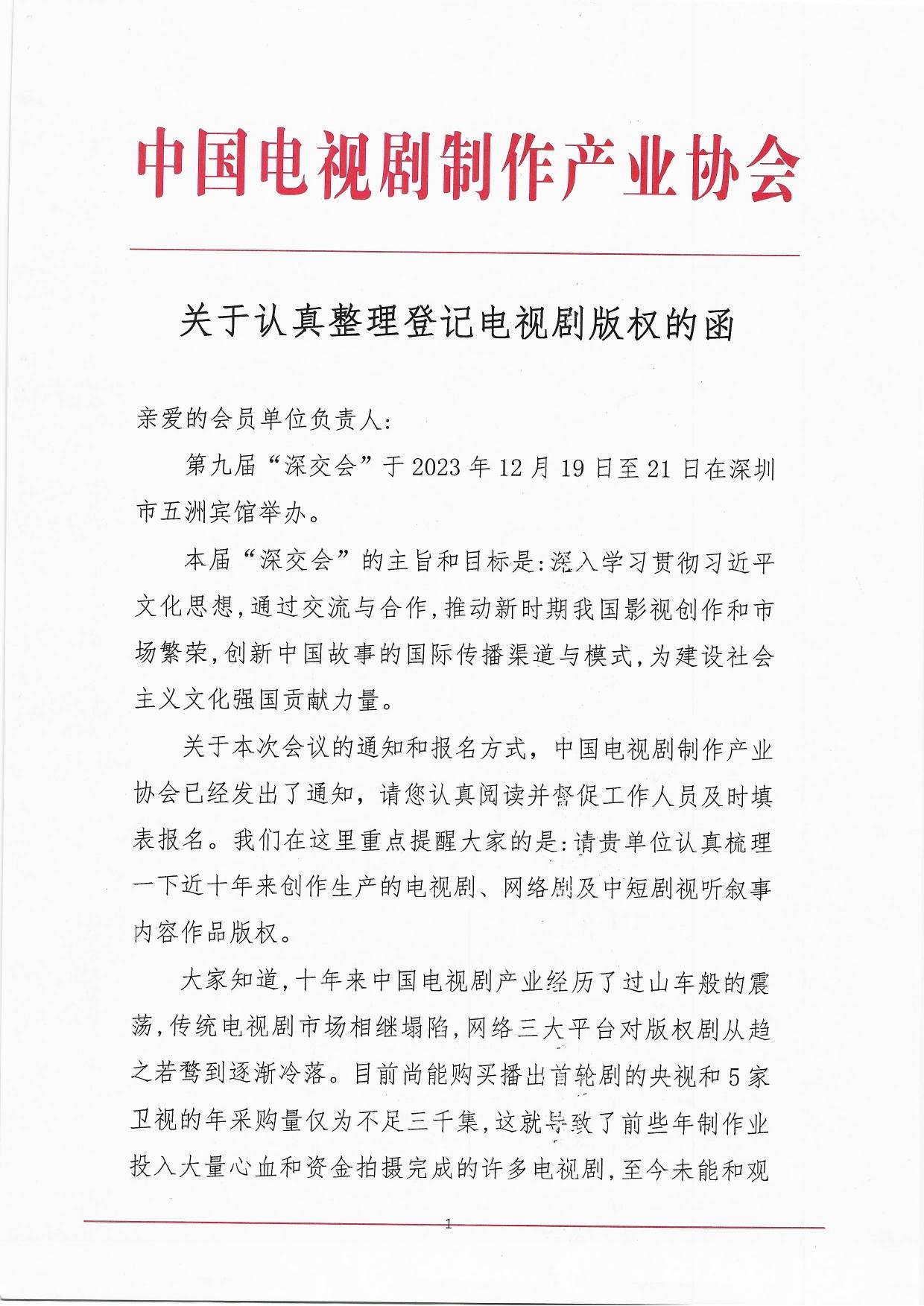 中国电视剧制作产业协会

关于认真整理登记电视剧版权的函

亲爱的会员单位负责人:

第九届“深交会”于2023年12月19日至21日在深圳市五洲宾馆举办。

本届“深交会”的主旨和目标是:深入学习贯彻习近平文化思想,通过交流与合作,推动新时期我国影视创作和市场繁荣,创新中国故事的国际传播渠道与模式,为建设社会主义文化强国贡献力量。

关于本次会议的通知和报名方式,中国电视剧制作产业协会已经发出了通知,请您认真阅读并督促工作人员及时填表报名。我们在这里重点提醒大家的是:请贵单位认真梳理一下近十年来创作生产的电视剧、网络剧及中短剧视听叙事内容作品版权。

大家知道,十年来中国电视剧产业经历了过山车般的震荡,传统电视剧市场相继塌陷,网络三大平台对版权剧从趋之若鹜到逐渐冷落。目前尚能购买播出首轮剧的央视和5家卫视的年采购量仅为不足三千集,这就导致了前些年制作业投入大量心血和资金拍摄完成的许多电视剧,至今未能和观

1